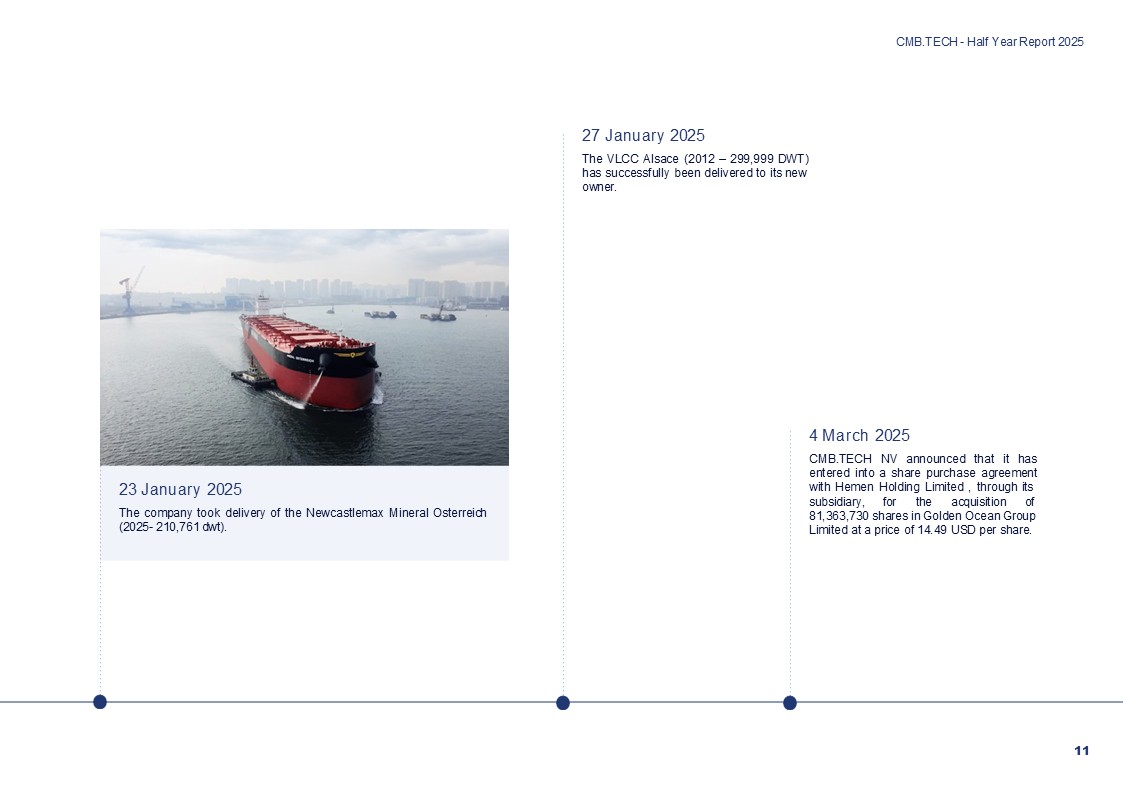 CMB.TECH - Half Year Report 2025

23 January 2025

The company took delivery of the Newcastlemax Mineral Osterreich (2025- 210,761 dwt).

27 January 2025

The VLCC Alsace (2012 – 299,999 DWT) has successfully been delivered to its new owner.

4 March 2025

CMB.TECH NV announced that it has entered into a share purchase agreement with Hemen Holding Limited , through its subsidiary, for the acquisition of 81,363,730 shares in Golden Ocean Group Limited at a price of 14.49 USD per share.

11